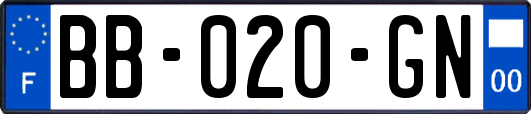 F
BB-020-GN
00